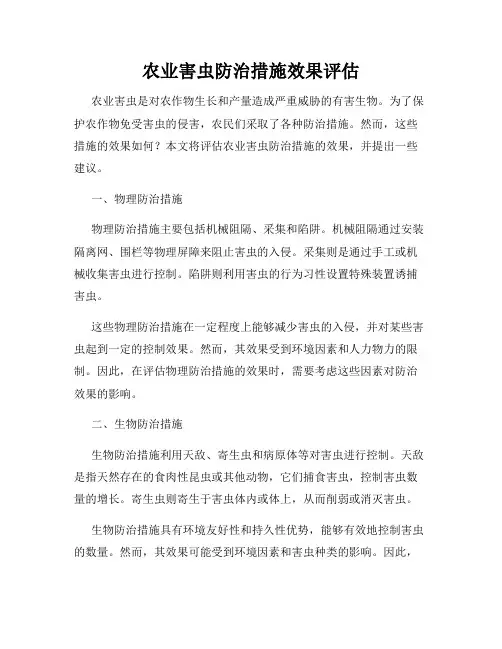 农业害虫防治措施效果评估

农业害虫是对农作物生长和产量造成严重威胁的有害生物。为了保护农作物免受害虫的侵害，农民们采取了各种防治措施。然而，这些措施的效果如何？本文将评估农业害虫防治措施的效果，并提出一些建议。

一、物理防治措施

物理防治措施主要包括机械阻隔、采集和陷阱。机械阻隔通过安装隔离网、围栏等物理屏障来阻止害虫的入侵。采集则是通过手工或机械收集害虫进行控制。陷阱则利用害虫的行为习性设置特殊装置诱捕害虫。

这些物理防治措施在一定程度上能够减少害虫的入侵，并对某些害虫起到一定的控制效果。然而，其效果受到环境因素和人力物力的限制。因此，在评估物理防治措施的效果时，需要考虑这些因素对防治效果的影响。

二、生物防治措施

生物防治措施利用天敌、寄生虫和病原体等对害虫进行控制。天敌是指天然存在的食肉性昆虫或其他动物，它们捕食害虫，控制害虫数量的增长。寄生虫则寄生于害虫体内或体上，从而削弱或消灭害虫。

生物防治措施具有环境友好性和持久性优势，能够有效地控制害虫的数量。然而，其效果可能受到环境因素和害虫种类的影响。因此，